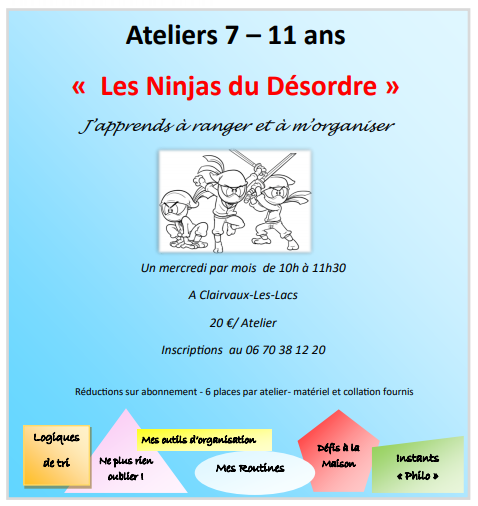 Ateliers 7 – 11 ans

« Les Ninjas du Désordre »

J'apprends à ranger et à m'organiser

Un mercredi par mois de 10h à 11h30

A Clairvaux-Les-Lacs

20 €/ Atelier

Inscriptions au 06 70 38 12 20

Réductions sur abonnement - 6 places par atelier- matériel et collation fournis

Logiques de tri

Ne plus rien oublier !

Mes outils d'organisation

Mes Routines

Défis à la Maison

Instants « Philo »